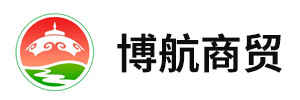 博航商贸